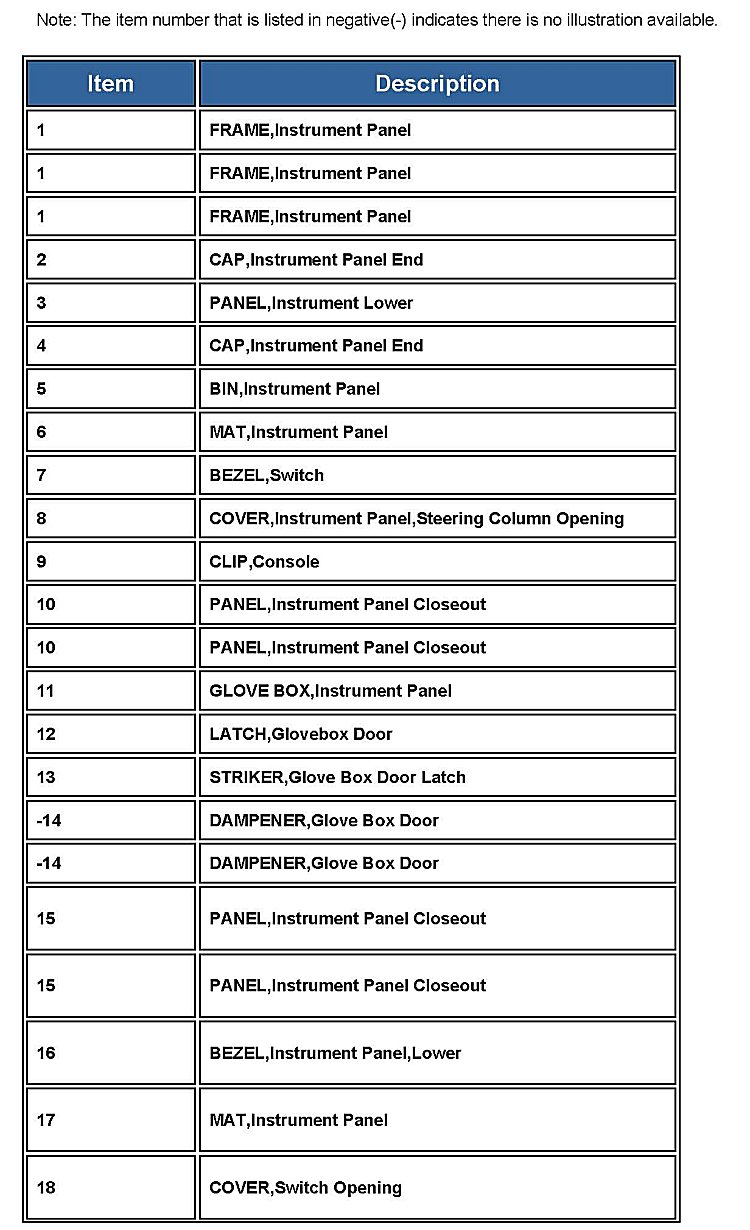 Note: The item number that is listed in negative(-) indicates there is no illustration available.

| Item | Description |
|---|---|
| 1 | FRAME,Instrument Panel |
| 1 | FRAME,Instrument Panel |
| 1 | FRAME,Instrument Panel |
| 2 | CAP,Instrument Panel End |
| 3 | PANEL,Instrument Lower |
| 4 | CAP,Instrument Panel End |
| 5 | BIN,Instrument Panel |
| 6 | MAT,Instrument Panel |
| 7 | BEZEL,Switch |
| 8 | COVER,Instrument Panel,Steering Column Opening |
| 9 | CLIP,Console |
| 10 | PANEL,Instrument Panel Closeout |
| 10 | PANEL,Instrument Panel Closeout |
| 11 | GLOVE BOX,Instrument Panel |
| 12 | LATCH,Glovebox Door |
| 13 | STRIKER,Glove Box Door Latch |
| -14 | DAMPENER,Glove Box Door |
| -14 | DAMPENER,Glove Box Door |
| 15 | PANEL,Instrument Panel Closeout |
| 15 | PANEL,Instrument Panel Closeout |
| 16 | BEZEL,Instrument Panel,Lower |
| 17 | MAT,Instrument Panel |
| 18 | COVER,Switch Opening |